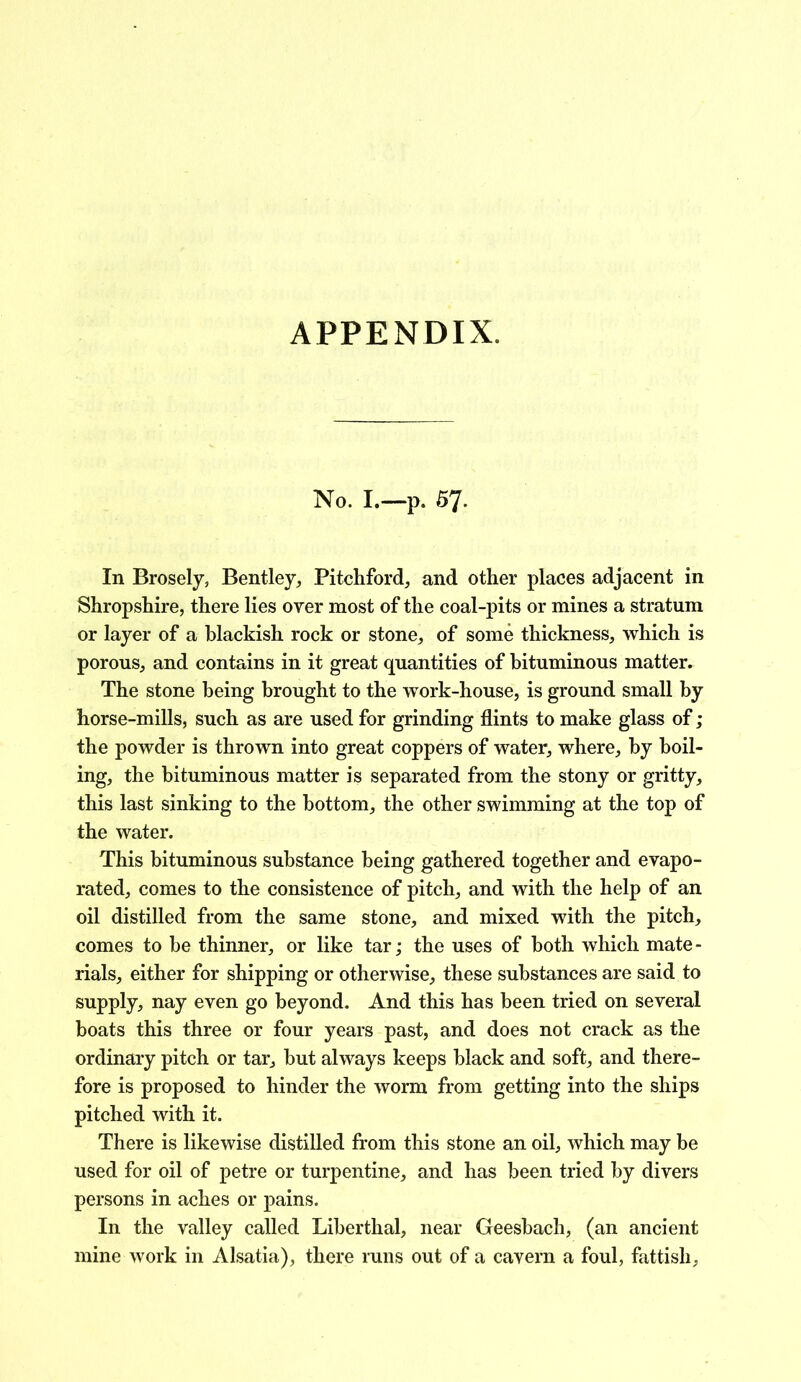 APPENDIX.

No. I.—p. 57.

In Brosely, Bentley, Pitchford, and other places adjacent in Shropshire, there lies over most of the coal-pits or mines a stratum or layer of a blackish rock or stone, of some thickness, which is porous, and contains in it great quantities of bituminous matter. The stone being brought to the work-house, is ground small by horse-mills, such as are used for grinding flints to make glass of; the powder is thrown into great coppers of water, where, by boiling, the bituminous matter is separated from the stony or gritty, this last sinking to the bottom, the other swimming at the top of the water.

This bituminous substance being gathered together and evaporated, comes to the consistence of pitch, and with the help of an oil distilled from the same stone, and mixed with the pitch, comes to be thinner, or like tar; the uses of both which materials, either for shipping or otherwise, these substances are said to supply, nay even go beyond. And this has been tried on several boats this three or four years past, and does not crack as the ordinary pitch or tar, but always keeps black and soft, and therefore is proposed to hinder the worm from getting into the ships pitched with it.

There is likewise distilled from this stone an oil, which may be used for oil of petre or turpentine, and has been tried by divers persons in aches or pains.

In the valley called Liberthal, near Geesbach, (an ancient mine work in Alsatia), there runs out of a cavern a foul, fattish,